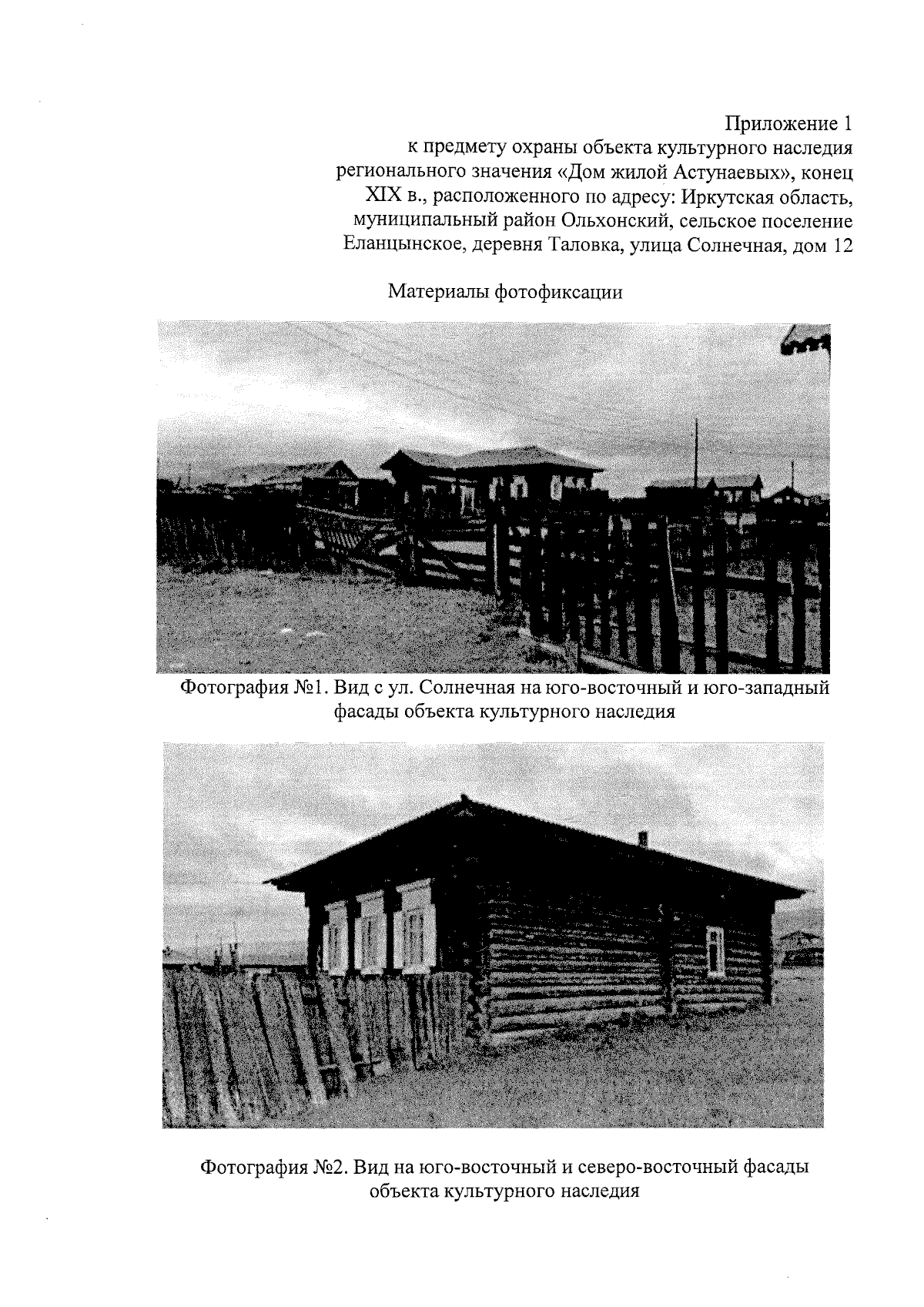 Приложение 1
к предмету охраны объекта культурного наследия регионального значения «Дом жилой Астунаевых», конец XIX в., расположенного по адресу: Иркутская область, муниципальный район Ольхонский, сельское поселение Еланцынское, деревня Таловка, улица Солнечная, дом 12

Материалы фотофиксации

Фотография №1. Вид с ул. Солнечная на юго-восточный и юго-западный фасады объекта культурного наследия

Фотография №2. Вид на юго-восточный и северо-восточный фасады объекта культурного наследия